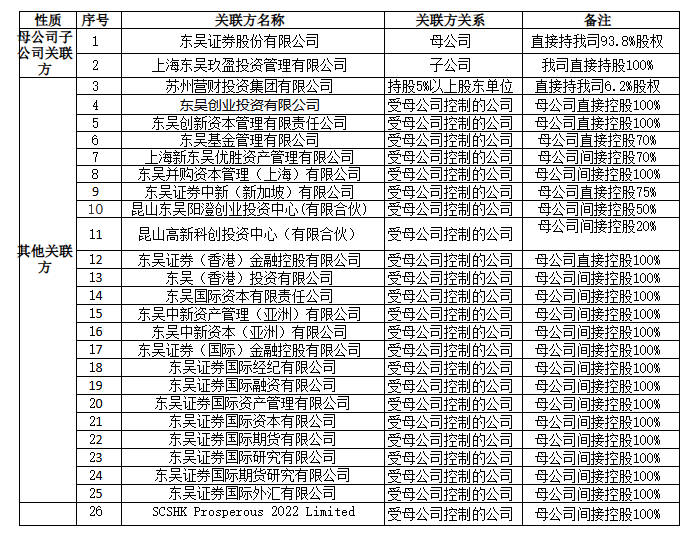 | 性质 | 序号 | 关联方名称 | 关联方关系 | 备注 |
|---|---|---|---|---|
| 母公司子公司关联方 | 1 | 东吴证券股份有限公司 | 母公司 | 直接持我司93.8%股权 |
| | 2 | 上海东吴玖盈投资管理有限公司 | 子公司 | 我司直接持股100% |
| 其他关联方 | 3 | 苏州营财投资集团有限公司 | 持股5%以上股东单位 | 直接持我司6.2%股权 |
| | 4 | 东吴创业投资有限公司 | 受母公司控制的公司 | 母公司直接控股100% |
| | 5 | 东吴创新资本管理有限责任公司 | 受母公司控制的公司 | 母公司直接控股100% |
| | 6 | 东吴基金管理有限公司 | 受母公司控制的公司 | 母公司直接控股70% |
| | 7 | 上海新东吴优胜资产管理有限公司 | 受母公司控制的公司 | 母公司间接控股70% |
| | 8 | 东吴并购资本管理（上海）有限公司 | 受母公司控制的公司 | 母公司间接控股100% |
| | 9 | 东吴证券中新（新加坡）有限公司 | 受母公司控制的公司 | 母公司直接控股75% |
| | 10 | 昆山东吴阳澄创业投资中心(有限合伙) | 受母公司控制的公司 | 母公司间接控股50% |
| | 11 | 昆山高新科创投资中心（有限合伙） | 受母公司控制的公司 | 母公司间接控股20% |
| | 12 | 东吴证券（香港）金融控股有限公司 | 受母公司控制的公司 | 母公司直接控股100% |
| | 13 | 东吴（香港）投资有限公司 | 受母公司控制的公司 | 母公司间接控股100% |
| | 14 | 东吴国际资本有限责任公司 | 受母公司控制的公司 | 母公司间接控股100% |
| | 15 | 东吴中新资产管理（亚洲）有限公司 | 受母公司控制的公司 | 母公司间接控股100% |
| | 16 | 东吴中新资本（亚洲）有限公司 | 受母公司控制的公司 | 母公司间接控股100% |
| | 17 | 东吴证券（国际）金融控股有限公司 | 受母公司控制的公司 | 母公司间接控股100% |
| | 18 | 东吴证券国际经纪有限公司 | 受母公司控制的公司 | 母公司间接控股100% |
| | 19 | 东吴证券国际融资有限公司 | 受母公司控制的公司 | 母公司间接控股100% |
| | 20 | 东吴证券国际资产管理有限公司 | 受母公司控制的公司 | 母公司间接控股100% |
| | 21 | 东吴证券国际资本有限公司 | 受母公司控制的公司 | 母公司间接控股100% |
| | 22 | 东吴证券国际期货有限公司 | 受母公司控制的公司 | 母公司间接控股100% |
| | 23 | 东吴证券国际研究有限公司 | 受母公司控制的公司 | 母公司间接控股100% |
| | 24 | 东吴证券国际期货研究有限公司 | 受母公司控制的公司 | 母公司间接控股100% |
| | 25 | 东吴证券国际外汇有限公司 | 受母公司控制的公司 | 母公司间接控股100% |
| | 26 | SCSHK Prosperous 2022 Limited | 受母公司控制的公司 | 母公司间接控股100% |